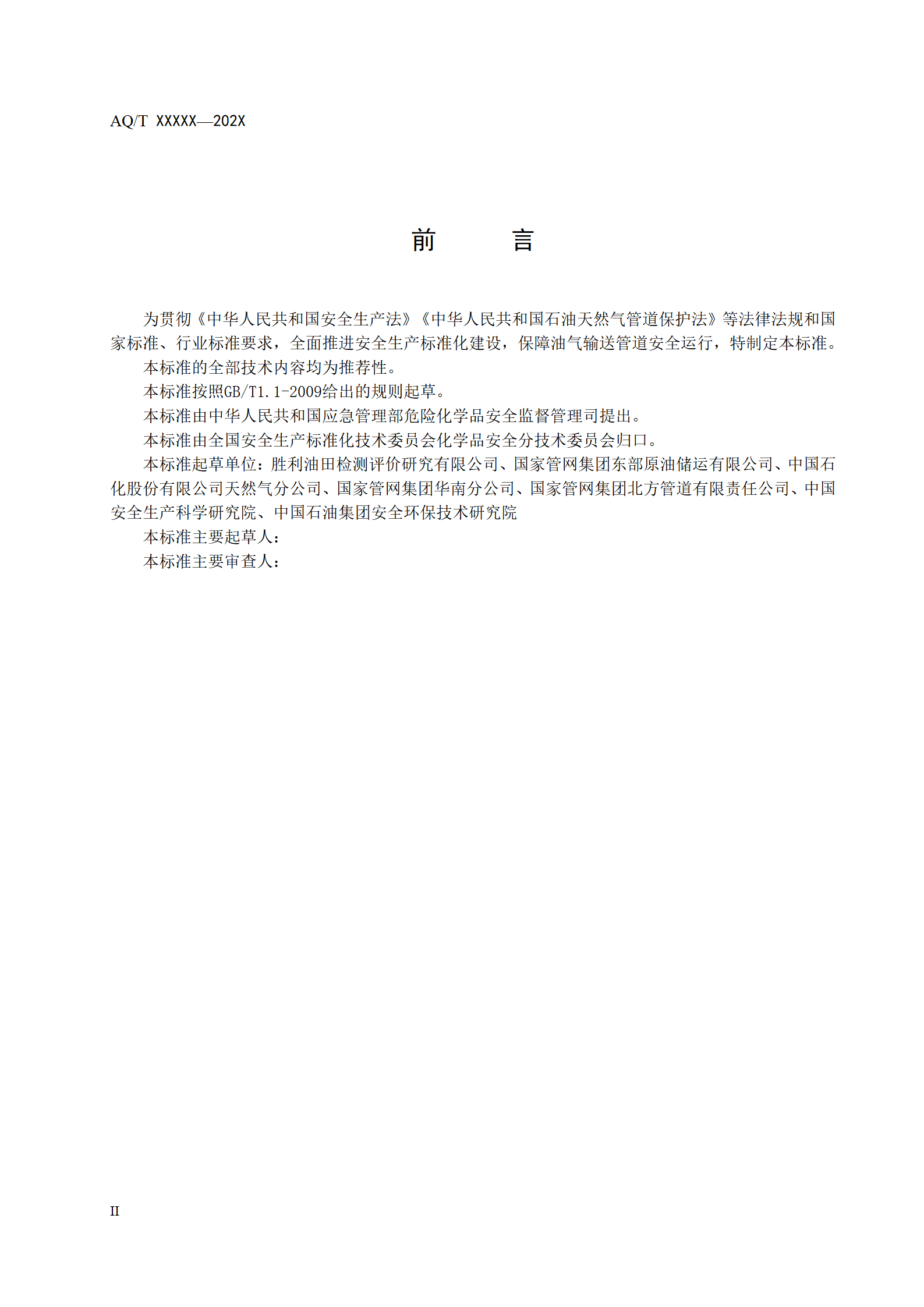 AQ/T XXXXX—202X

前　言

为贯彻《中华人民共和国安全生产法》《中华人民共和国石油天然气管道保护法》等法律法规和国家标准、行业标准要求，全面推进安全生产标准化建设，保障油气输送管道安全运行，特制定本标准。

本标准的全部技术内容均为推荐性。

本标准按照GB/T1.1-2009给出的规则起草。

本标准由中华人民共和国应急管理部危险化学品安全监督管理司提出。

本标准由全国安全生产标准化技术委员会化学品安全分技术委员会归口。

本标准起草单位：胜利油田检测评价研究有限公司、国家管网集团东部原油储运有限公司、中国石化股份有限公司天然气分公司、国家管网集团华南分公司、国家管网集团北方管道有限责任公司、中国安全生产科学研究院、中国石油集团安全环保技术研究院

本标准主要起草人：

本标准主要审查人：

II